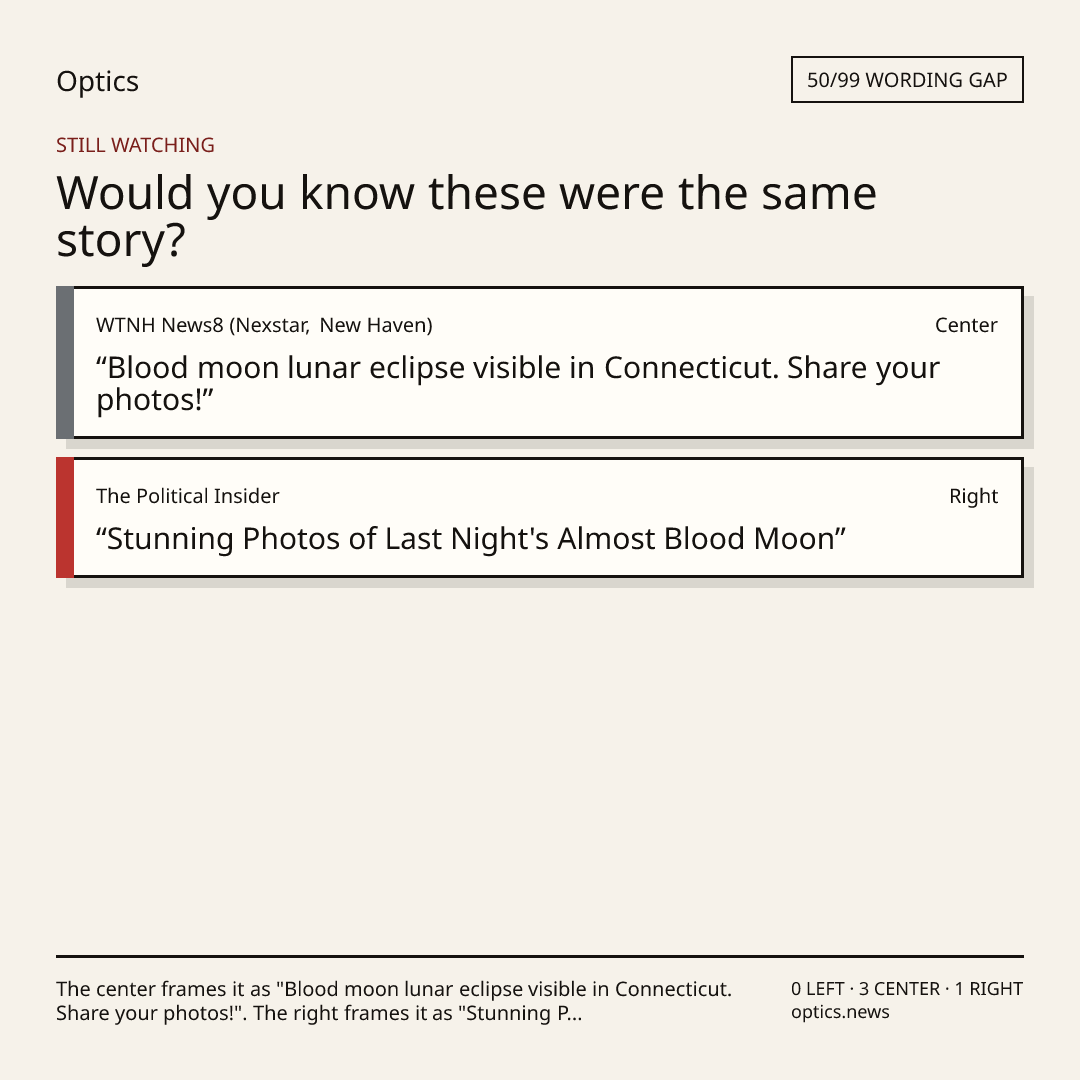 Optics

50/99 WORDING GAP

STILL WATCHING

Would you know these were the same story?

WTNH News8 (Nexstar, New Haven)

Center

"Blood moon lunar eclipse visible in Connecticut. Share your photos!"

The Political Insider

Right

"Stunning Photos of Last Night's Almost Blood Moon"

The center frames it as "Blood moon lunar eclipse visible in Connecticut. Share your photos!". The right frames it as "Stunning P...

0 LEFT · 3 CENTER · 1 RIGHT
optics.news